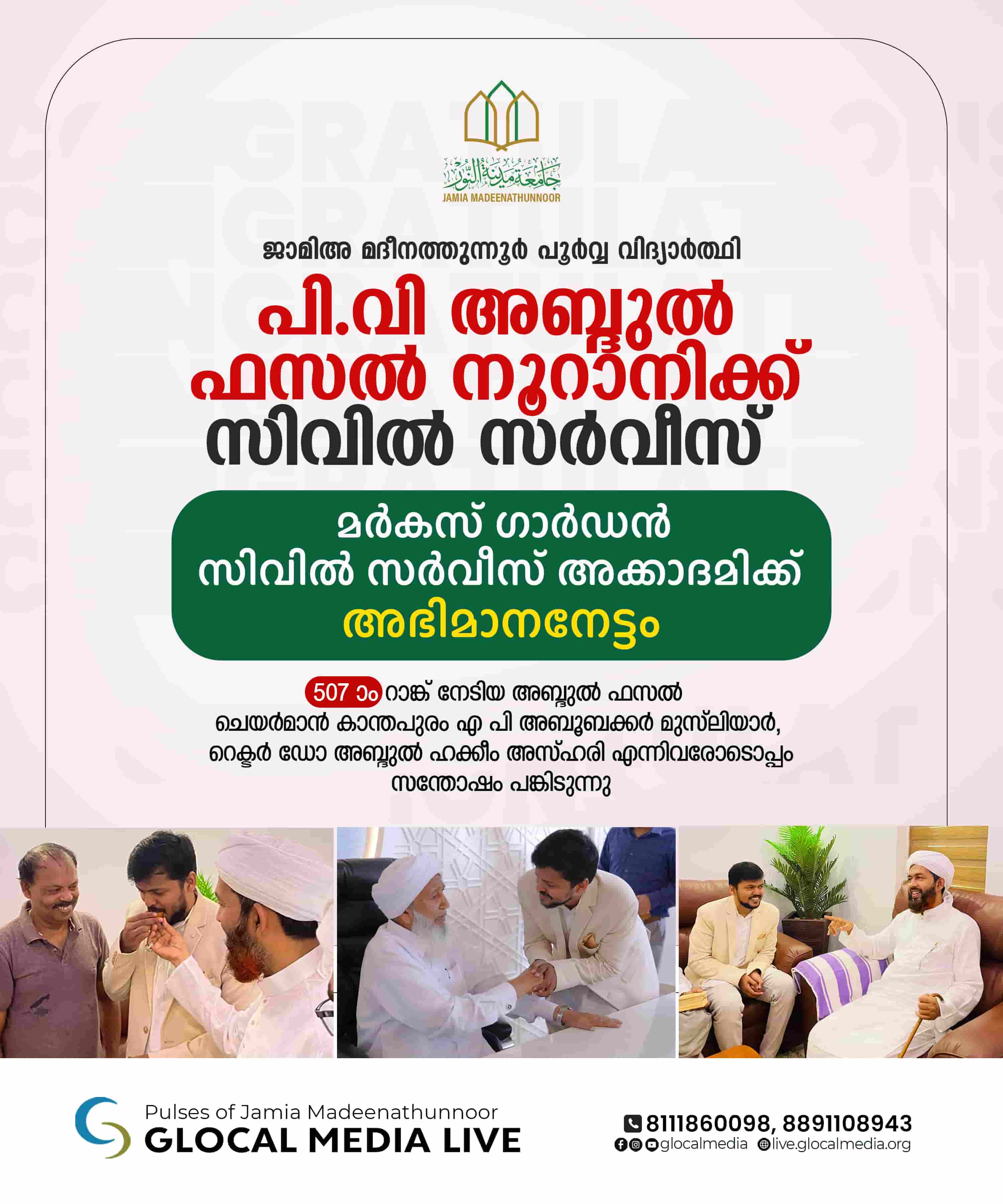 جامعة مدينة النور
JAMIA MADEENATHUNNOOR

ജാമിഅ മദീനത്തുന്നൂർ പൂർവ്വ വിദ്യാർത്ഥി

പി.വി അബ്ദുൽ ഫസൽ നൂറാനിക്ക് സിവിൽ സർവീസ്

മർകസ് ഗാർഡൻ
സിവിൽ സർവീസ് അക്കാദമിക്ക്
അഭിമാനനേട്ടം

507 ാം റാങ്ക് നേടിയ അബ്ദുൽ ഫസൽ ചെയർമാൻ കാന്തപുരം എ പി അബൂബക്കർ മുസ്‌ലിയാർ, റെക്ടർ ഡോ അബ്ദുൽ ഹക്കീം അസ്ഹരി എന്നിവരോടൊപ്പം സന്തോഷം പങ്കിടുന്നു

Pulses of Jamia Madeenathunnoor
GLOCAL MEDIA LIVE

8111860098, 8891108943
glocalmedia live.glocalmedia.org